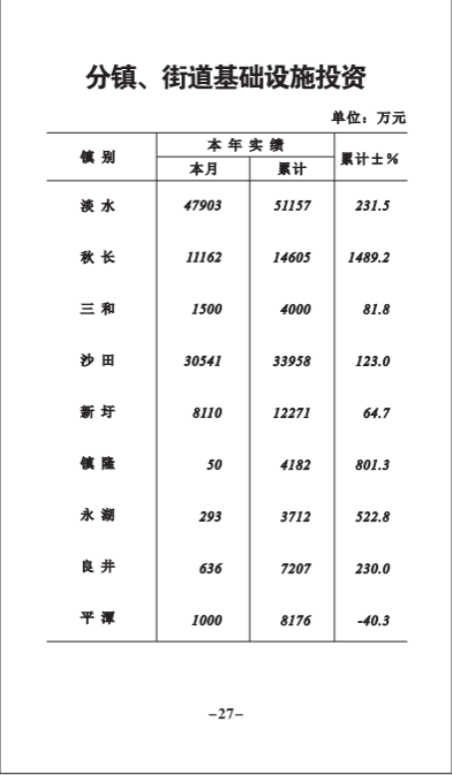 分镇、街道基础设施投资

单位：万元

| 镇别 | 本年实绩 本月 | 本年实绩 累计 | 累计±% |
|---|---|---|---|
| 淡水 | 47903 | 51157 | 231.5 |
| 秋长 | 11162 | 14605 | 1489.2 |
| 三和 | 1500 | 4000 | 81.8 |
| 沙田 | 30541 | 33958 | 123.0 |
| 新圩 | 8110 | 12271 | 64.7 |
| 镇隆 | 50 | 4182 | 801.3 |
| 永湖 | 293 | 3712 | 522.8 |
| 良井 | 636 | 7207 | 230.0 |
| 平潭 | 1000 | 8176 | -40.3 |

–27–